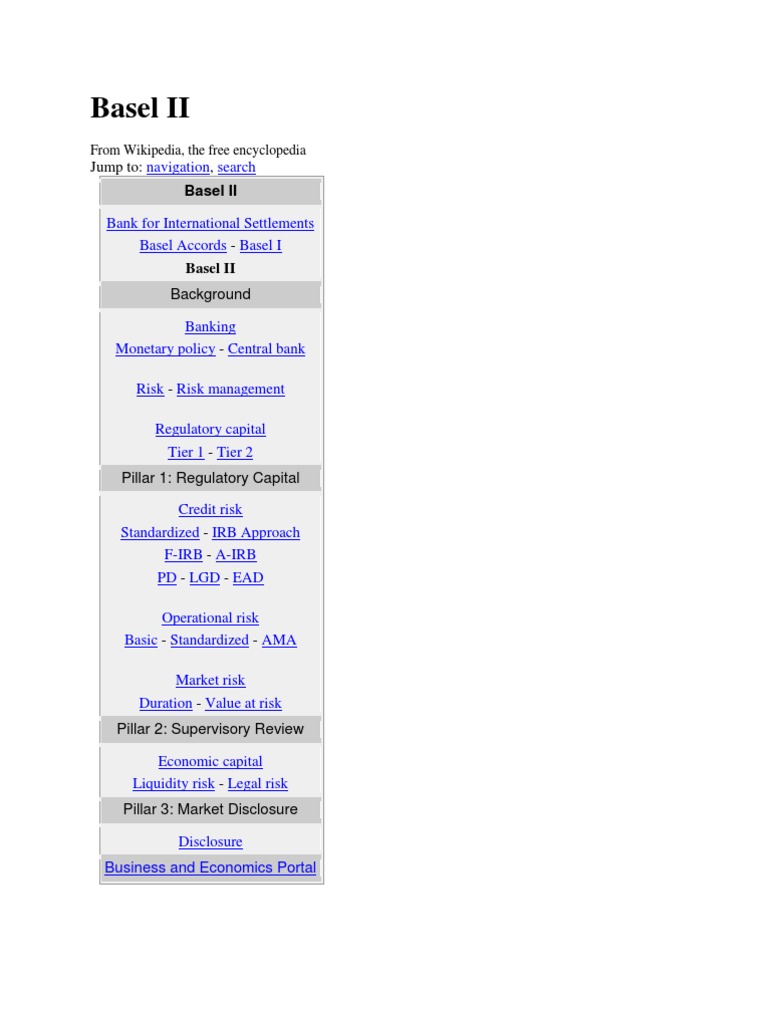 Basel II

From Wikipedia, the free encyclopedia
Jump to: navigation, search

Basel II

Bank for International Settlements
Basel Accords - Basel I
Basel II

Background

Banking
Monetary policy - Central bank

Risk - Risk management

Regulatory capital
Tier 1 - Tier 2

Pillar 1: Regulatory Capital

Credit risk
Standardized - IRB Approach
F-IRB - A-IRB
PD - LGD - EAD

Operational risk
Basic - Standardized - AMA

Market risk
Duration - Value at risk

Pillar 2: Supervisory Review

Economic capital
Liquidity risk - Legal risk

Pillar 3: Market Disclosure

Disclosure

Business and Economics Portal